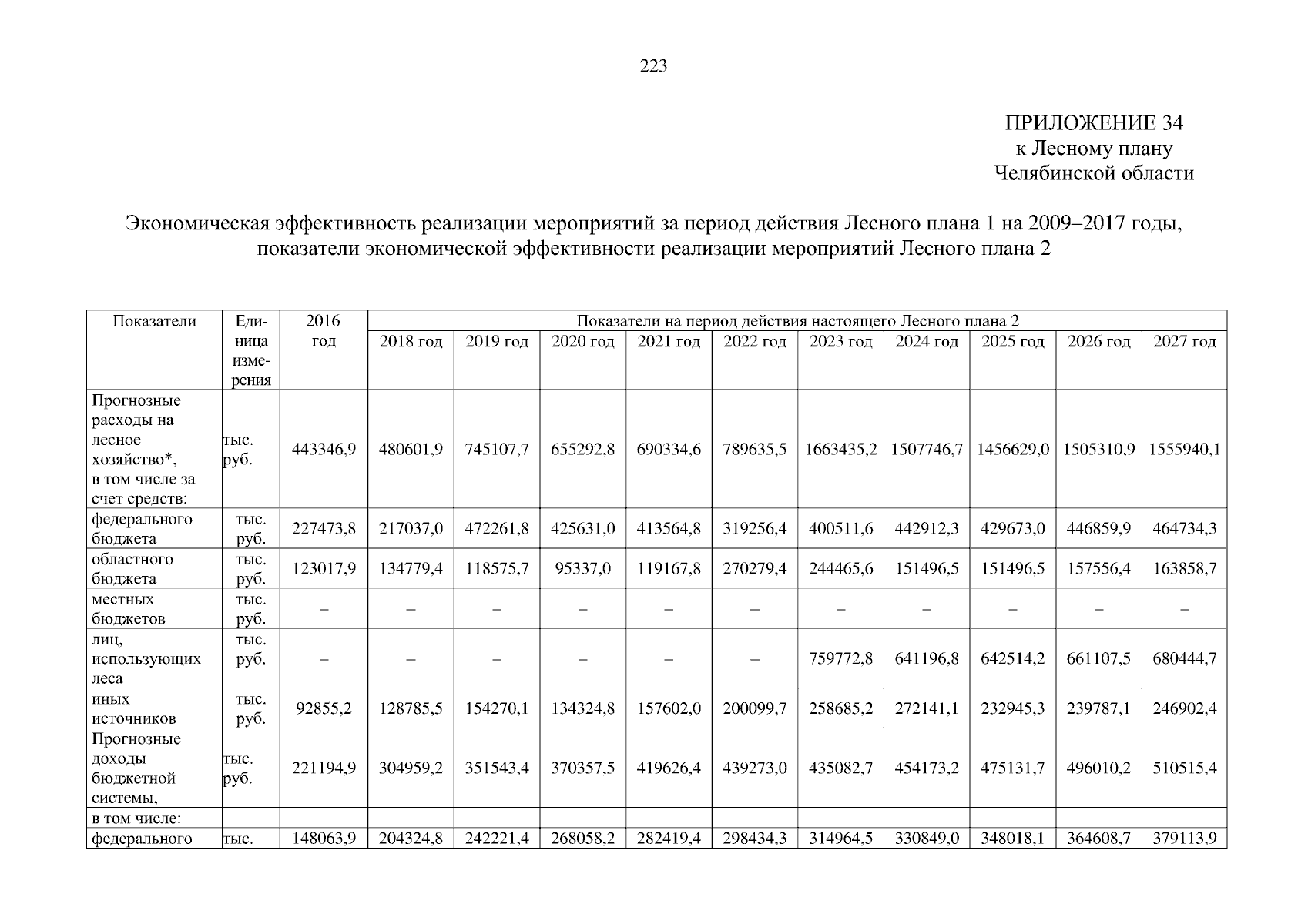 223

ПРИЛОЖЕНИЕ 34
к Лесному плану
Челябинской области

Экономическая эффективность реализации мероприятий за период действия Лесного плана 1 на 2009–2017 годы, показатели экономической эффективности реализации мероприятий Лесного плана 2

| Показатели | Единица измерения | 2016 год | Показатели на период действия настоящего Лесного плана 2 | | | | | | | | | |
|---|---|---|---|---|---|---|---|---|---|---|---|---|
| | | | 2018 год | 2019 год | 2020 год | 2021 год | 2022 год | 2023 год | 2024 год | 2025 год | 2026 год | 2027 год |
| Прогнозные расходы на лесное хозяйство*, в том числе за счет средств: | тыс. руб. | 443346,9 | 480601,9 | 745107,7 | 655292,8 | 690334,6 | 789635,5 | 1663435,2 | 1507746,7 | 1456629,0 | 1505310,9 | 1555940,1 |
| федерального бюджета | тыс. руб. | 227473,8 | 217037,0 | 472261,8 | 425631,0 | 413564,8 | 319256,4 | 400511,6 | 442912,3 | 429673,0 | 446859,9 | 464734,3 |
| областного бюджета | тыс. руб. | 123017,9 | 134779,4 | 118575,7 | 95337,0 | 119167,8 | 270279,4 | 244465,6 | 151496,5 | 151496,5 | 157556,4 | 163858,7 |
| местных бюджетов | тыс. руб. | – | – | – | – | – | – | – | – | – | – | – |
| лиц, использующих леса | тыс. руб. | – | – | – | – | – | – | 759772,8 | 641196,8 | 642514,2 | 661107,5 | 680444,7 |
| иных источников | тыс. руб. | 92855,2 | 128785,5 | 154270,1 | 134324,8 | 157602,0 | 200099,7 | 258685,2 | 272141,1 | 232945,3 | 239787,1 | 246902,4 |
| Прогнозные доходы бюджетной системы, | тыс. руб. | 221194,9 | 304959,2 | 351543,4 | 370357,5 | 419626,4 | 439273,0 | 435082,7 | 454173,2 | 475131,7 | 496010,2 | 510515,4 |
| в том числе: | | | | | | | | | | | | |
| федерального | тыс. | 148063,9 | 204324,8 | 242221,4 | 268058,2 | 282419,4 | 298434,3 | 314964,5 | 330849,0 | 348018,1 | 364608,7 | 379113,9 |